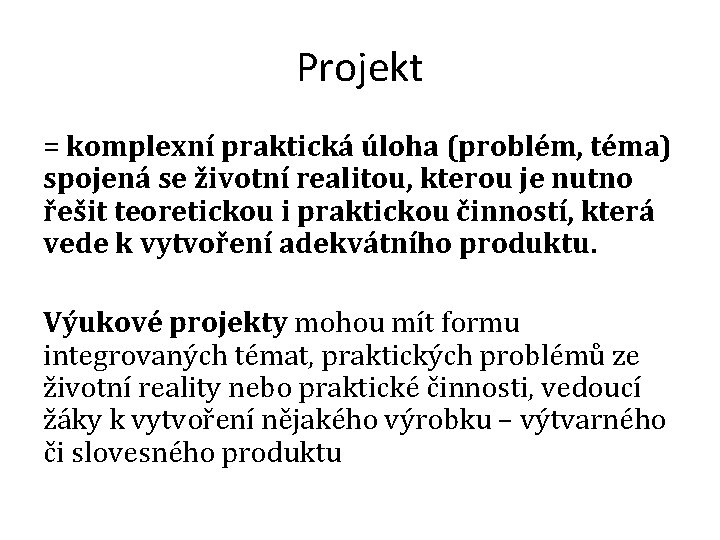 Projekt

= komplexní praktická úloha (problém, téma) spojená se životní realitou, kterou je nutno řešit teoretickou i praktickou činností, která vede k vytvoření adekvátního produktu.

Výukové projekty mohou mít formu integrovaných témat, praktických problémů ze životní reality nebo praktické činnosti, vedoucí žáky k vytvoření nějakého výrobku – výtvarného či slovesného produktu